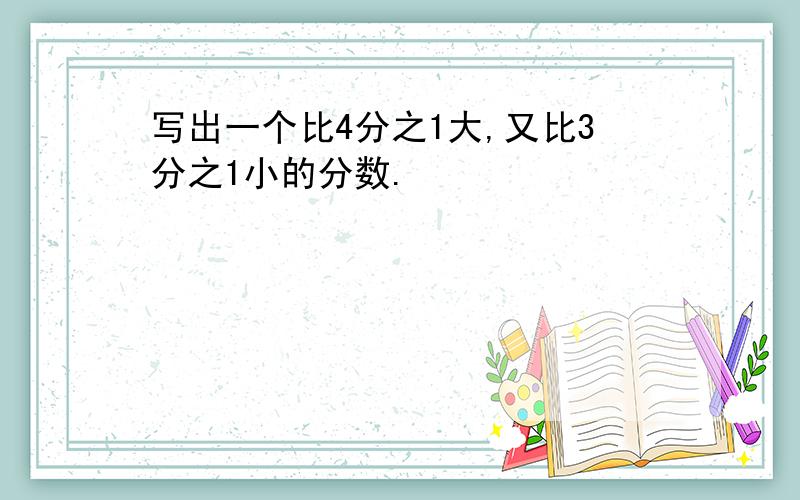 写出一个比4分之1大,又比3分之1小的分数.